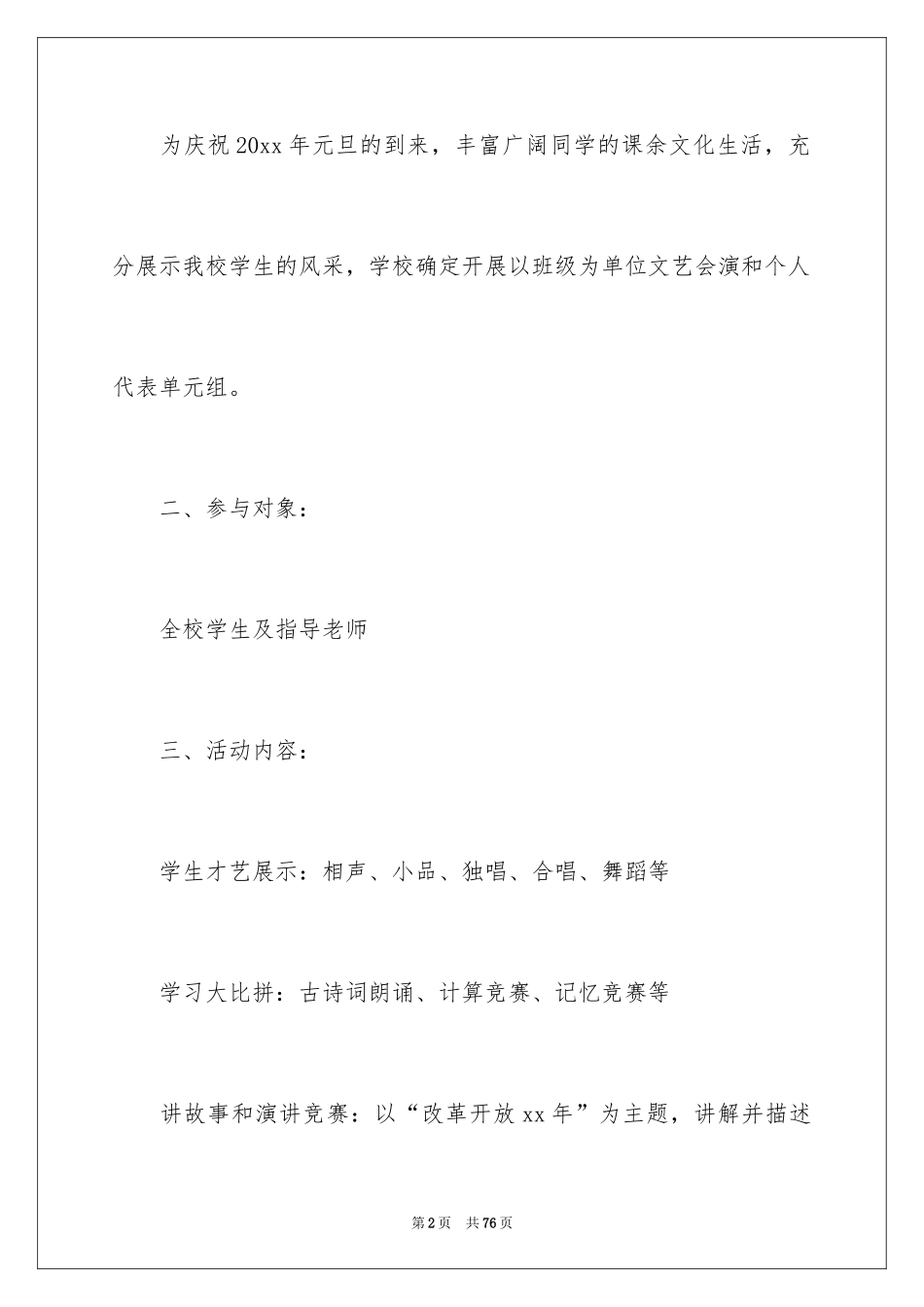 为庆祝20xx年元旦的到来，丰富广阔同学的课余文化生活，充分展示我校学生的风采，学校确定开展以班级为单位文艺会演和个人代表单元组。

二、参与对象：

全校学生及指导老师

三、活动内容：

学生才艺展示：相声、小品、独唱、合唱、舞蹈等

学习大比拼：古诗词朗诵、计算竞赛、记忆竞赛等

讲故事和演讲竞赛：以“改革开放xx年”为主题，讲解并描述

第2页 共76页